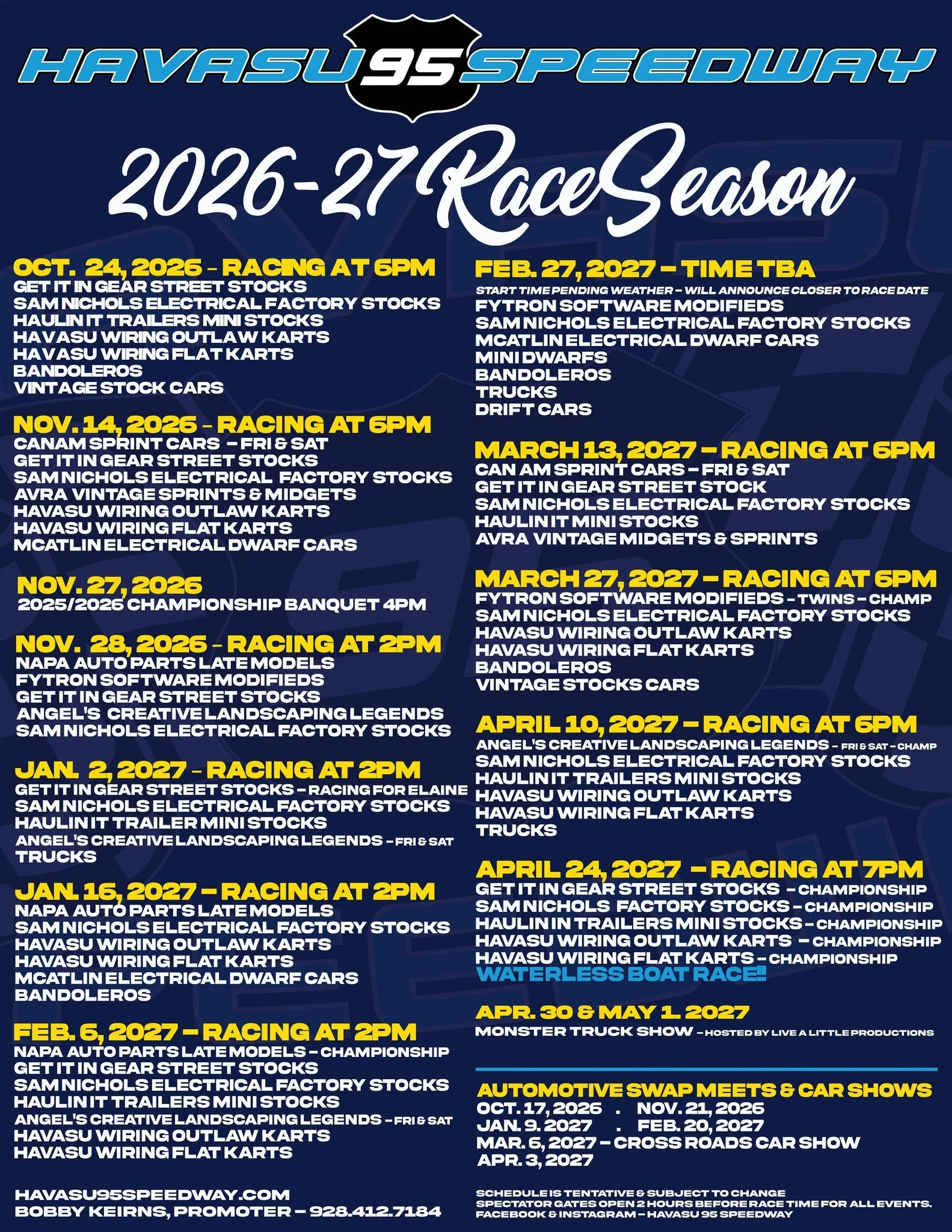 HAVASU 95 SPEEDWAY

2026-27 Race Season

OCT. 24, 2026 - RACING AT 6PM
GET IT IN GEAR STREET STOCKS
SAM NICHOLS ELECTRICAL FACTORY STOCKS
HAULIN IT TRAILERS MINI STOCKS
HAVASU WIRING OUTLAW KARTS
HAVASU WIRING FLAT KARTS
BANDOLEROS
VINTAGE STOCK CARS

NOV. 14, 2026 - RACING AT 6PM
CANAM SPRINT CARS - FRI & SAT
GET IT IN GEAR STREET STOCKS
SAM NICHOLS ELECTRICAL FACTORY STOCKS
AVRA VINTAGE SPRINTS & MIDGETS
HAVASU WIRING OUTLAW KARTS
HAVASU WIRING FLAT KARTS
MCATLIN ELECTRICAL DWARF CARS

NOV. 27, 2026
2025/2026 CHAMPIONSHIP BANQUET 4PM

NOV. 28, 2026 - RACING AT 2PM
NAPA AUTO PARTS LATE MODELS
FYTRON SOFTWARE MODIFIEDS
GET IT IN GEAR STREET STOCKS
ANGEL'S CREATIVE LANDSCAPING LEGENDS
SAM NICHOLS ELECTRICAL FACTORY STOCKS

JAN. 2, 2027 - RACING AT 2PM
GET IT IN GEAR STREET STOCKS - RACING FOR ELAINE
SAM NICHOLS ELECTRICAL FACTORY STOCKS
HAULIN IT TRAILER MINI STOCKS
ANGEL'S CREATIVE LANDSCAPING LEGENDS - FRI & SAT
TRUCKS

JAN. 16, 2027 - RACING AT 2PM
NAPA AUTO PARTS LATE MODELS
SAM NICHOLS ELECTRICAL FACTORY STOCKS
HAVASU WIRING OUTLAW KARTS
HAVASU WIRING FLAT KARTS
MCATLIN ELECTRICAL DWARF CARS
BANDOLEROS

FEB. 6, 2027 - RACING AT 2PM
NAPA AUTO PARTS LATE MODELS - CHAMPIONSHIP
GET IT IN GEAR STREET STOCKS
SAM NICHOLS ELECTRICAL FACTORY STOCKS
HAULIN IT TRAILERS MINI STOCKS
ANGEL'S CREATIVE LANDSCAPING LEGENDS - FRI & SAT
HAVASU WIRING OUTLAW KARTS
HAVASU WIRING FLAT KARTS

HAVASU95SPEEDWAY.COM
BOBBY KEIRNS, PROMOTER - 928.412.7184

FEB. 27, 2027 - TIME TBA
START TIME PENDING WEATHER - WILL ANNOUNCE CLOSER TO RACE DATE
FYTRON SOFTWARE MODIFIEDS
SAM NICHOLS ELECTRICAL FACTORY STOCKS
MCATLIN ELECTRICAL DWARF CARS
MINI DWARFS
BANDOLEROS
TRUCKS
DRIFT CARS

MARCH 13, 2027 - RACING AT 6PM
CAN AM SPRINT CARS - FRI & SAT
GET IT IN GEAR STREET STOCK
SAM NICHOLS ELECTRICAL FACTORY STOCKS
HAULIN IT MINI STOCKS
AVRA VINTAGE MIDGETS & SPRINTS

MARCH 27, 2027 - RACING AT 6PM
FYTRON SOFTWARE MODIFIEDS - TWINS - CHAMP
SAM NICHOLS ELECTRICAL FACTORY STOCKS
HAVASU WIRING OUTLAW KARTS
HAVASU WIRING FLAT KARTS
BANDOLEROS
VINTAGE STOCKS CARS

APRIL 10, 2027 - RACING AT 6PM
ANGEL'S CREATIVE LANDSCAPING LEGENDS - FRI & SAT - CHAMP
SAM NICHOLS ELECTRICAL FACTORY STOCKS
HAULIN IT TRAILERS MINI STOCKS
HAVASU WIRING OUTLAW KARTS
HAVASU WIRING FLAT KARTS
TRUCKS

APRIL 24, 2027 - RACING AT 7PM
GET IT IN GEAR STREET STOCKS - CHAMPIONSHIP
SAM NICHOLS FACTORY STOCKS - CHAMPIONSHIP
HAULIN IN TRAILERS MINI STOCKS - CHAMPIONSHIP
HAVASU WIRING OUTLAW KARTS - CHAMPIONSHIP
HAVASU WIRING FLAT KARTS - CHAMPIONSHIP
WATERLESS BOAT RACE!!

APR. 30 & MAY 1. 2027
MONSTER TRUCK SHOW - HOSTED BY LIVE A LITTLE PRODUCTIONS

AUTOMOTIVE SWAP MEETS & CAR SHOWS
OCT. 17, 2026 . NOV. 21, 2026
JAN. 9. 2027 . FEB. 20, 2027
MAR. 6, 2027 - CROSS ROADS CAR SHOW
APR. 3, 2027

SCHEDULE IS TENTATIVE & SUBJECT TO CHANGE
SPECTATOR GATES OPEN 2 HOURS BEFORE RACE TIME FOR ALL EVENTS.
FACEBOOK & INSTAGRAM - HAVASU 95 SPEEDWAY